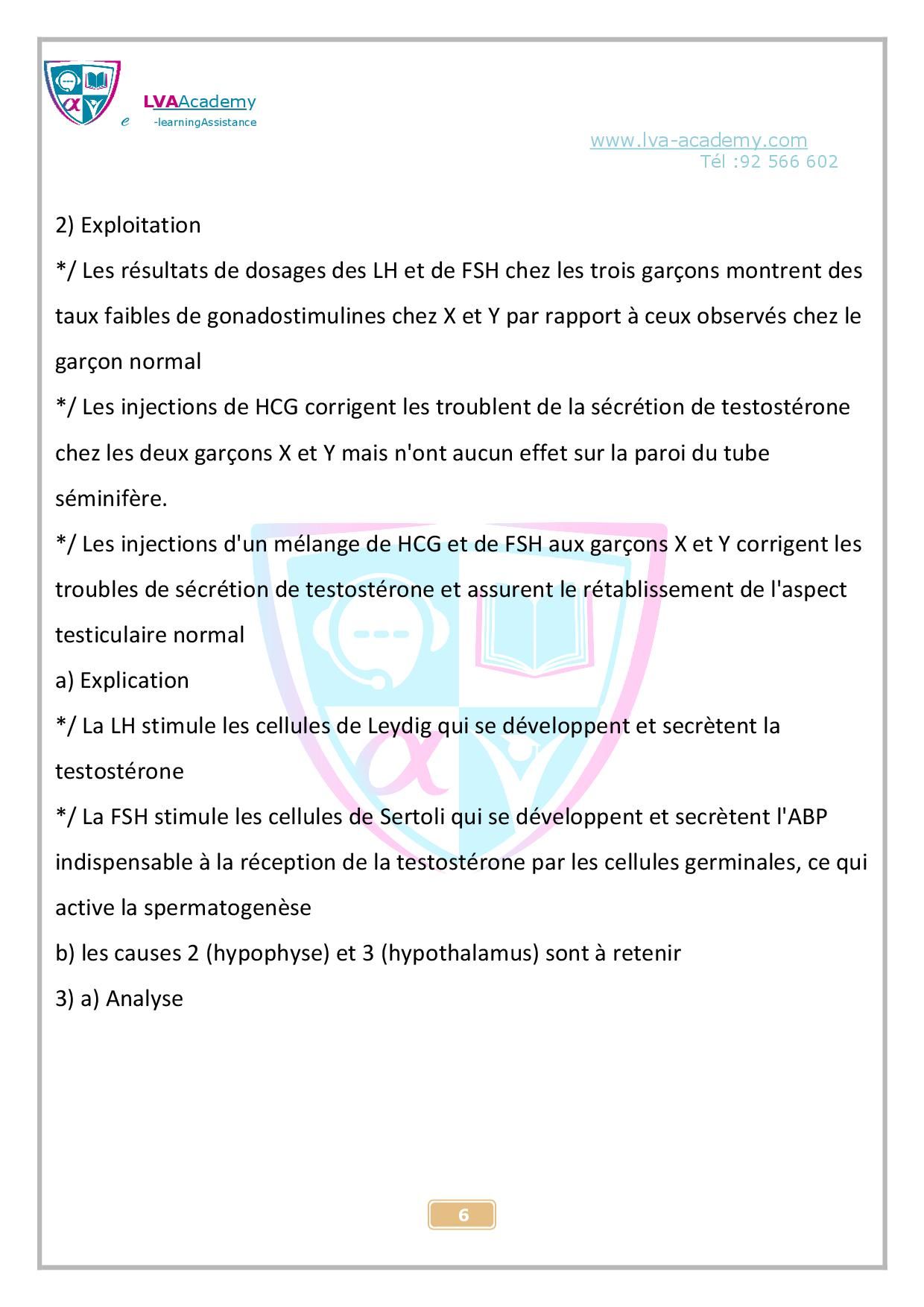 LVAAcademy
e -learningAssistance

www.lva-academy.com
Tél :92 566 602

2) Exploitation

*/ Les résultats de dosages des LH et de FSH chez les trois garçons montrent des taux faibles de gonadostimulines chez X et Y par rapport à ceux observés chez le garçon normal

*/ Les injections de HCG corrigent les troublent de la sécrétion de testostérone chez les deux garçons X et Y mais n'ont aucun effet sur la paroi du tube séminifère.

*/ Les injections d'un mélange de HCG et de FSH aux garçons X et Y corrigent les troubles de sécrétion de testostérone et assurent le rétablissement de l'aspect testiculaire normal

a) Explication

*/ La LH stimule les cellules de Leydig qui se développent et secrètent la testostérone

*/ La FSH stimule les cellules de Sertoli qui se développent et secrètent l'ABP indispensable à la réception de la testostérone par les cellules germinales, ce qui active la spermatogenèse

b) les causes 2 (hypophyse) et 3 (hypothalamus) sont à retenir

3) a) Analyse

6